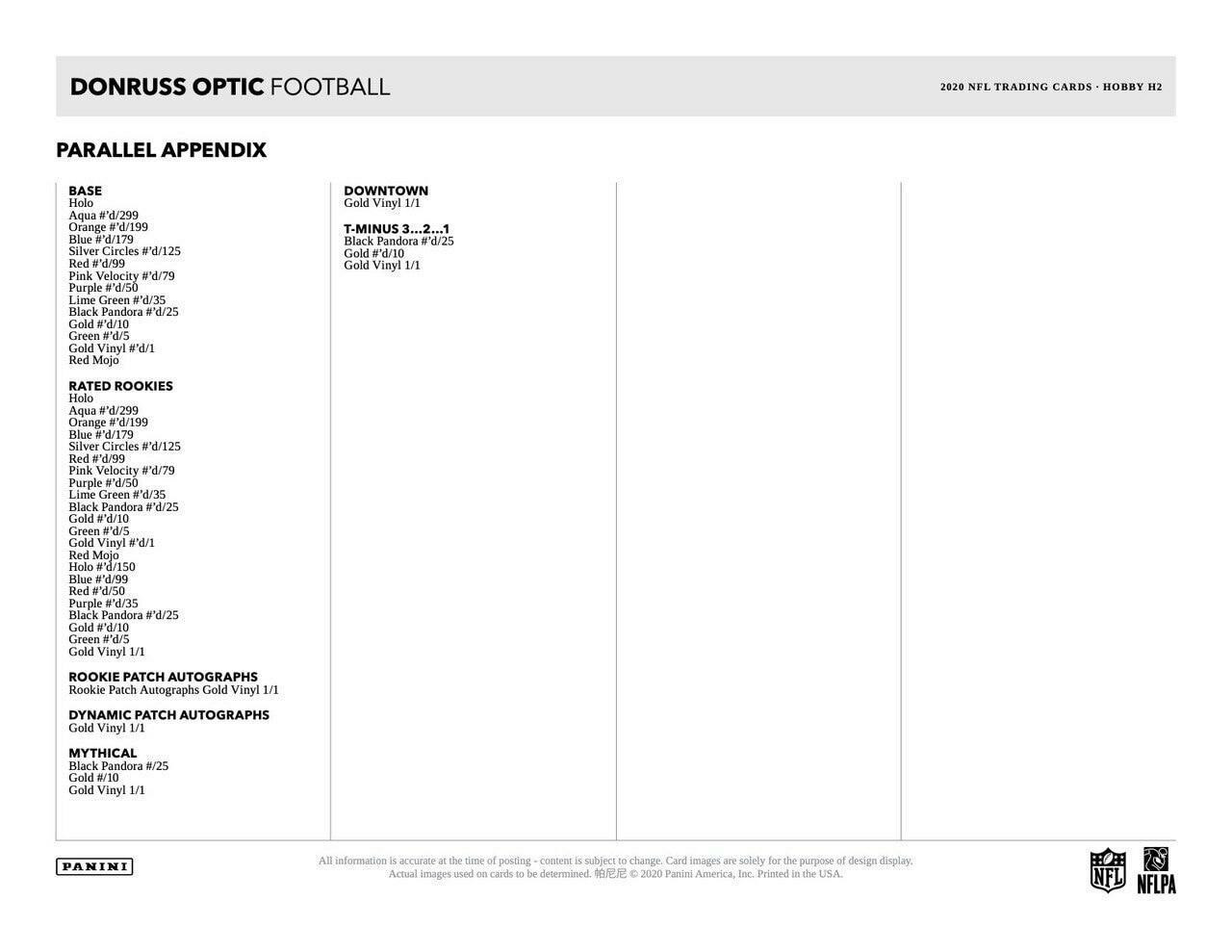 DONRUSS OPTIC FOOTBALL

2020 NFL TRADING CARDS · HOBBY H2

PARALLEL APPENDIX

BASE
Holo
Aqua #'d/299
Orange #'d/199
Blue #'d/179
Silver Circles #'d/125
Red #'d/99
Pink Velocity #'d/79
Purple #'d/50
Lime Green #'d/35
Black Pandora #'d/25
Gold #'d/10
Green #'d/5
Gold Vinyl #'d/1
Red Mojo

RATED ROOKIES
Holo
Aqua #'d/299
Orange #'d/199
Blue #'d/179
Silver Circles #'d/125
Red #'d/99
Pink Velocity #'d/79
Purple #'d/50
Lime Green #'d/35
Black Pandora #'d/25
Gold #'d/10
Green #'d/5
Gold Vinyl #'d/1
Red Mojo
Holo #'d/150
Blue #'d/99
Red #'d/50
Purple #'d/35
Black Pandora #'d/25
Gold #'d/10
Green #'d/5
Gold Vinyl 1/1

ROOKIE PATCH AUTOGRAPHS
Rookie Patch Autographs Gold Vinyl 1/1

DYNAMIC PATCH AUTOGRAPHS
Gold Vinyl 1/1

MYTHICAL
Black Pandora #/25
Gold #/10
Gold Vinyl 1/1

DOWNTOWN
Gold Vinyl 1/1

T-MINUS 3...2...1
Black Pandora #'d/25
Gold #'d/10
Gold Vinyl 1/1

PANINI

All information is accurate at the time of posting - content is subject to change. Card images are solely for the purpose of design display. Actual images used on cards to be determined. 帕尼尼 © 2020 Panini America, Inc. Printed in the USA.

NFL
NFLPA